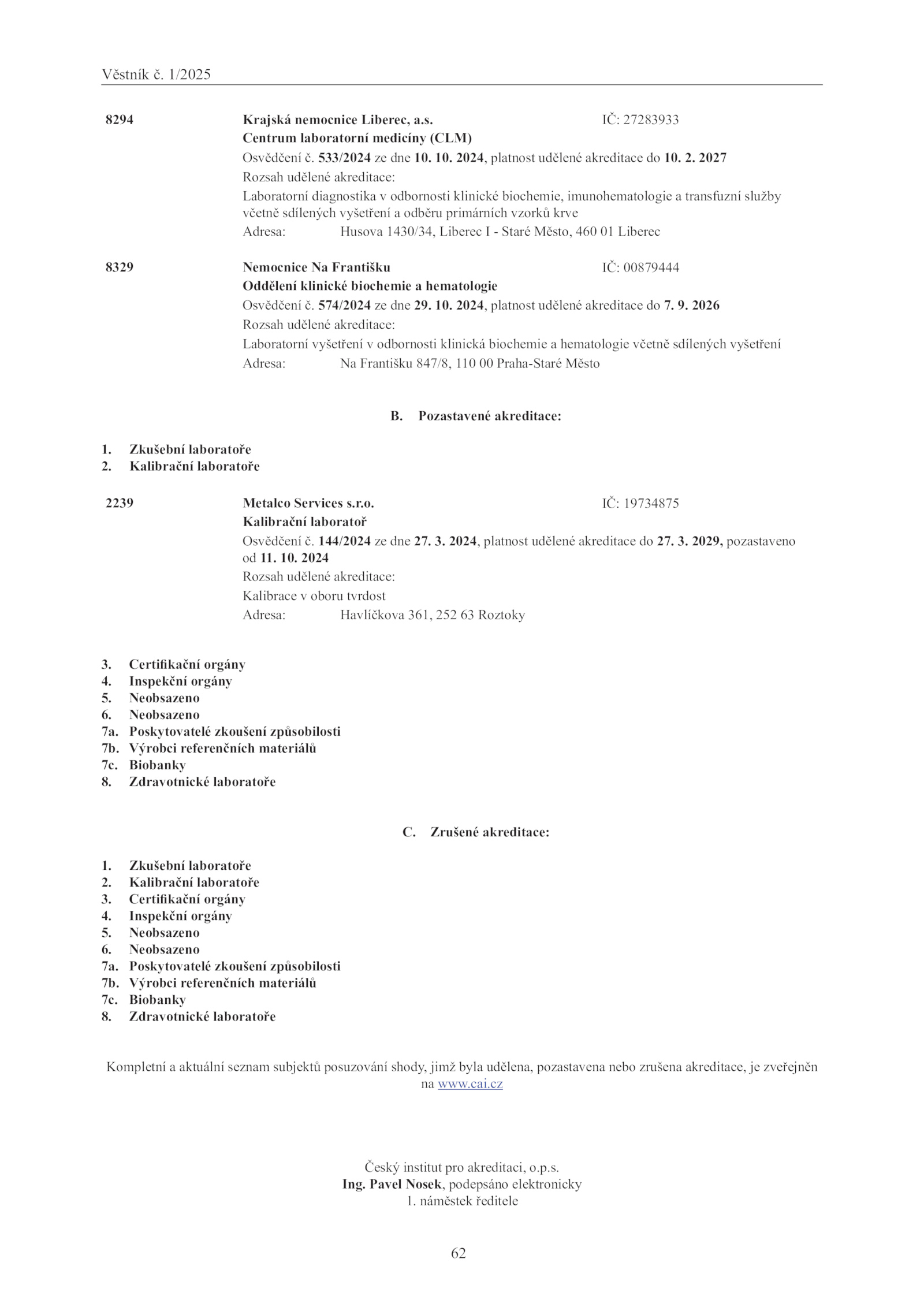 Věstník č. 1/2025

8294 Krajská nemocnice Liberec, a.s. IČ: 27283933
Centrum laboratorní medicíny (CLM)
Osvědčení č. 533/2024 ze dne 10. 10. 2024, platnost udělené akreditace do 10. 2. 2027
Rozsah udělené akreditace:
Laboratorní diagnostika v odbornosti klinické biochemie, imunohematologie a transfuzní služby včetně sdílených vyšetření a odběru primárních vzorků krve
Adresa: Husova 1430/34, Liberec I - Staré Město, 460 01 Liberec

8329 Nemocnice Na Františku IČ: 00879444
Oddělení klinické biochemie a hematologie
Osvědčení č. 574/2024 ze dne 29. 10. 2024, platnost udělené akreditace do 7. 9. 2026
Rozsah udělené akreditace:
Laboratorní vyšetření v odbornosti klinická biochemie a hematologie včetně sdílených vyšetření
Adresa: Na Františku 847/8, 110 00 Praha-Staré Město

B. Pozastavené akreditace:

1. Zkušební laboratoře
2. Kalibrační laboratoře

2239 Metalco Services s.r.o. IČ: 19734875
Kalibrační laboratoř
Osvědčení č. 144/2024 ze dne 27. 3. 2024, platnost udělené akreditace do 27. 3. 2029, pozastaveno od 11. 10. 2024
Rozsah udělené akreditace:
Kalibrace v oboru tvrdost
Adresa: Havlíčkova 361, 252 63 Roztoky

3. Certifikační orgány
4. Inspekční orgány
5. Neobsazeno
6. Neobsazeno
7a. Poskytovatelé zkoušení způsobilosti
7b. Výrobci referenčních materiálů
7c. Biobanky
8. Zdravotnické laboratoře

C. Zrušené akreditace:

1. Zkušební laboratoře
2. Kalibrační laboratoře
3. Certifikační orgány
4. Inspekční orgány
5. Neobsazeno
6. Neobsazeno
7a. Poskytovatelé zkoušení způsobilosti
7b. Výrobci referenčních materiálů
7c. Biobanky
8. Zdravotnické laboratoře

Kompletní a aktuální seznam subjektů posuzování shody, jimž byla udělena, pozastavena nebo zrušena akreditace, je zveřejněn na www.cai.cz

Český institut pro akreditaci, o.p.s.
Ing. Pavel Nosek, podepsáno elektronicky
1. náměstek ředitele

62